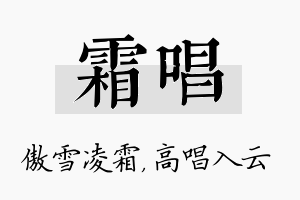 霜唱

傲雪凌霜，高唱入云